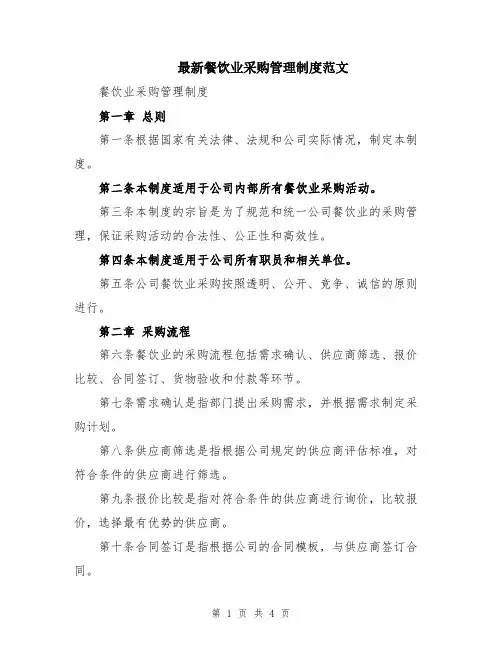 最新餐饮业采购管理制度范文

餐饮业采购管理制度

第一章 总则

第一条根据国家有关法律、法规和公司实际情况，制定本制度。

第二条本制度适用于公司内部所有餐饮业采购活动。

第三条本制度的宗旨是为了规范和统一公司餐饮业的采购管理，保证采购活动的合法性、公正性和高效性。

第四条本制度适用于公司所有职员和相关单位。

第五条公司餐饮业采购按照透明、公开、竞争、诚信的原则进行。

第二章 采购流程

第六条餐饮业的采购流程包括需求确认、供应商筛选、报价比较、合同签订、货物验收和付款等环节。

第七条需求确认是指部门提出采购需求，并根据需求制定采购计划。

第八条供应商筛选是指根据公司规定的供应商评估标准，对符合条件的供应商进行筛选。

第九条报价比较是指对符合条件的供应商进行询价，比较报价，选择最有优势的供应商。

第十条合同签订是指根据公司的合同模板，与供应商签订合同。

第 1 页 共 4 页